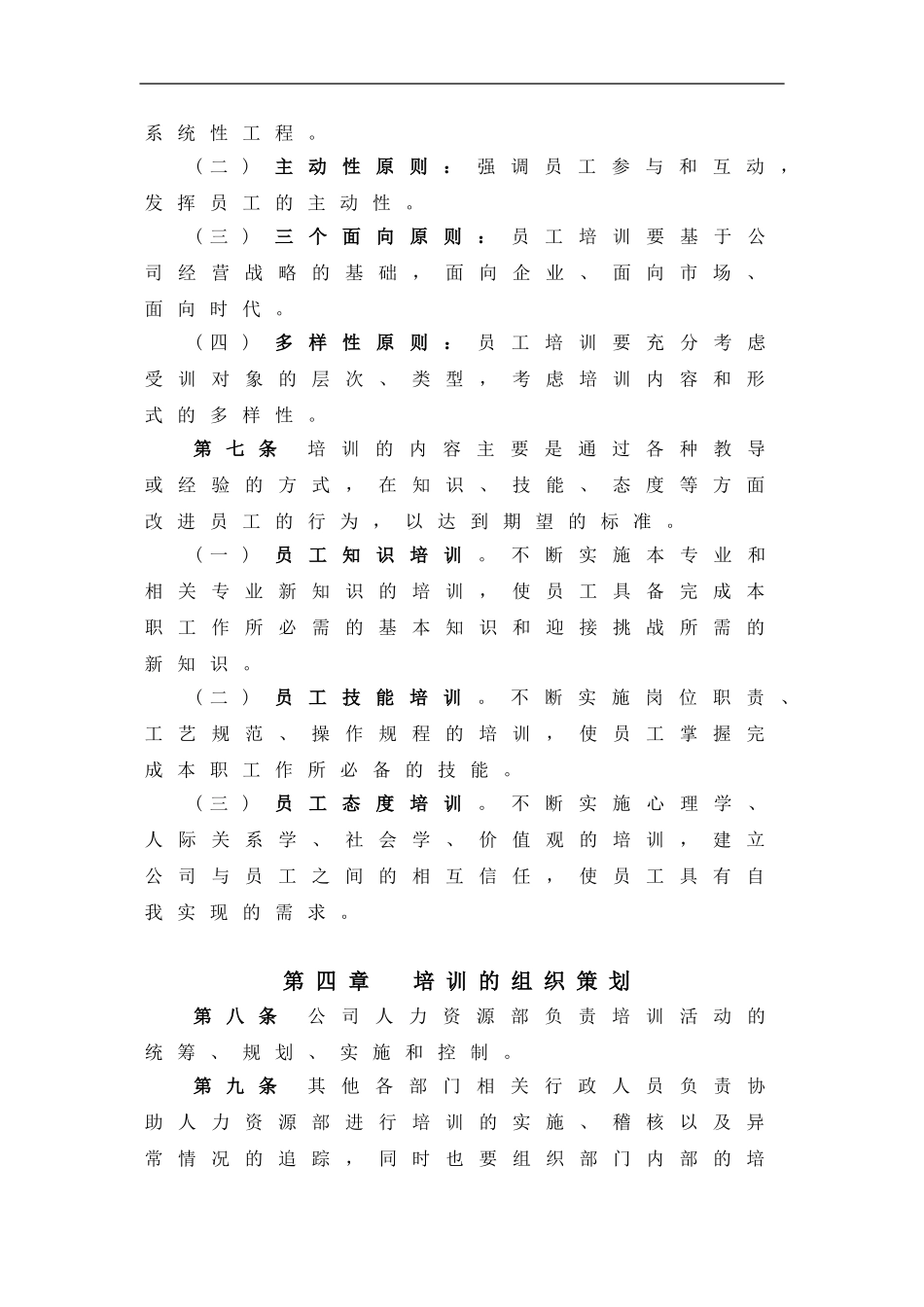 系统性工程。

（二）主动性原则：强调员工参与和互动，发挥员工的主动性。

（三）三个面向原则：员工培训要基于公司经营战略的基础，面向企业、面向市场、面向时代。

（四）多样性原则：员工培训要充分考虑受训对象的层次、类型，考虑培训内容和形式的多样性。

第七条 培训的内容主要是通过各种教导或经验的方式，在知识、技能、态度等方面改进员工的行为，以达到期望的标准。

（一）员工知识培训。不断实施本专业和相关专业新知识的培训，使员工具备完成本职工作所必需的基本知识和迎接挑战所需的新知识。

（二）员工技能培训。不断实施岗位职责、工艺规范、操作规程的培训，使员工掌握完成本职工作所必备的技能。

（三）员工态度培训。不断实施心理学、人际关系学、社会学、价值观的培训，建立公司与员工之间的相互信任，使员工具有自我实现的需求。

第四章 培训的组织策划

第八条 公司人力资源部负责培训活动的统筹、规划、实施和控制。

第九条 其他各部门相关行政人员负责协助人力资源部进行培训的实施、稽核以及异常情况的追踪，同时也要组织部门内部的培